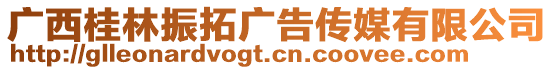 广西桂林振拓广告传媒有限公司
http://glleonardvogt.cn.coovee.com